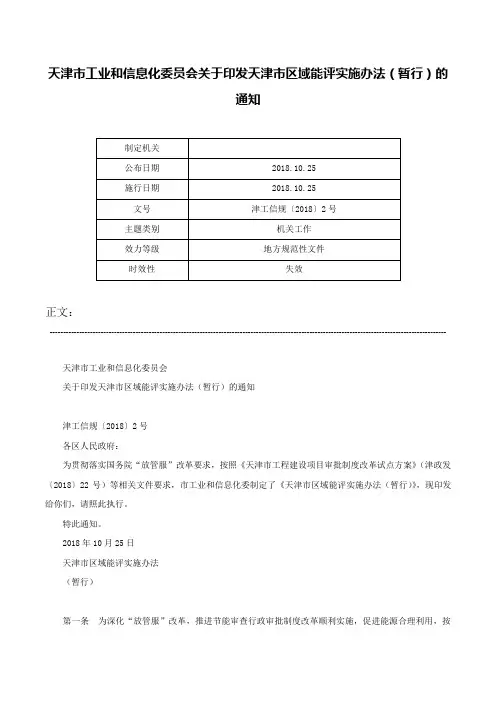 天津市工业和信息化委员会关于印发天津市区域能评实施办法（暂行）的通知

| 制定机关 |  |
|---|---|
| 公布日期 | 2018.10.25 |
| 施行日期 | 2018.10.25 |
| 文号 | 津工信规〔2018〕2号 |
| 主题类别 | 机关工作 |
| 效力等级 | 地方规范性文件 |
| 时效性 | 失效 |

正文：

天津市工业和信息化委员会

关于印发天津市区域能评实施办法（暂行）的通知

津工信规〔2018〕2号

各区人民政府：

为贯彻落实国务院“放管服”改革要求，按照《天津市工程建设项目审批制度改革试点方案》（津政发〔2018〕22号）等相关文件要求，市工业和信息化委制定了《天津市区域能评实施办法（暂行）》，现印发给你们，请照此执行。

特此通知。

2018年10月25日

天津市区域能评实施办法

（暂行）

第一条　为深化“放管服”改革，推进节能审查行政审批制度改革顺利实施，促进能源合理利用，按